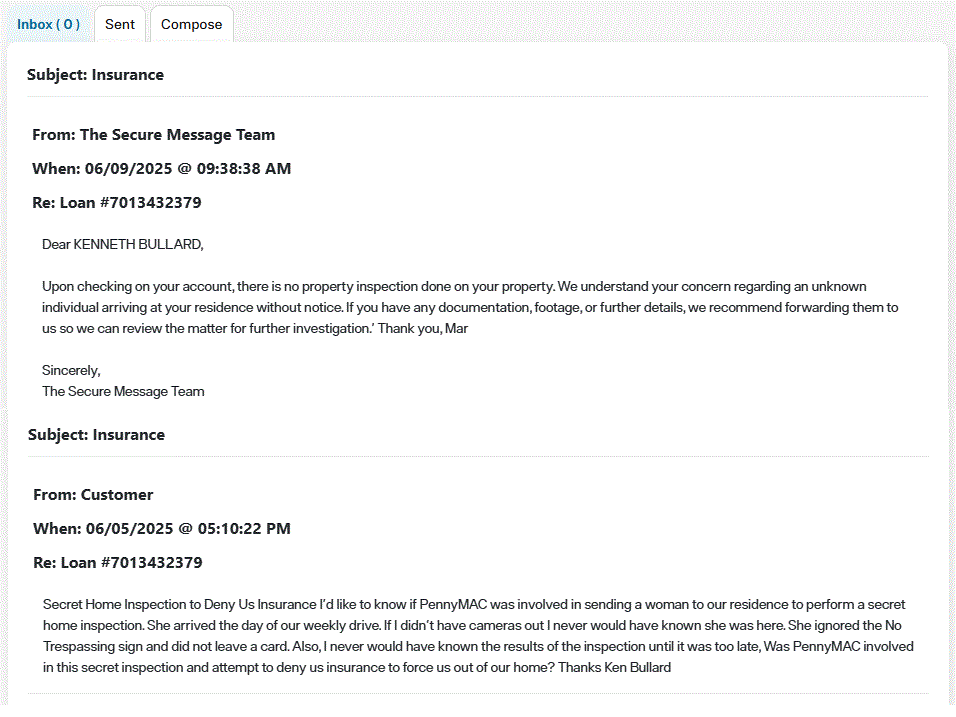 Inbox ( 0 ) Sent Compose

Subject: Insurance

From: The Secure Message Team

When: 06/09/2025 @ 09:38:38 AM

Re: Loan #7013432379

Dear KENNETH BULLARD,

Upon checking on your account, there is no property inspection done on your property. We understand your concern regarding an unknown individual arriving at your residence without notice. If you have any documentation, footage, or further details, we recommend forwarding them to us so we can review the matter for further investigation.' Thank you, Mar

Sincerely,
The Secure Message Team

Subject: Insurance

From: Customer

When: 06/05/2025 @ 05:10:22 PM

Re: Loan #7013432379

Secret Home Inspection to Deny Us Insurance I'd like to know if PennyMAC was involved in sending a woman to our residence to perform a secret home inspection. She arrived the day of our weekly drive. If I didn't have cameras out I never would have known she was here. She ignored the No Trespassing sign and did not leave a card. Also, I never would have known the results of the inspection until it was too late, Was PennyMAC involved in this secret inspection and attempt to deny us insurance to force us out of our home? Thanks Ken Bullard